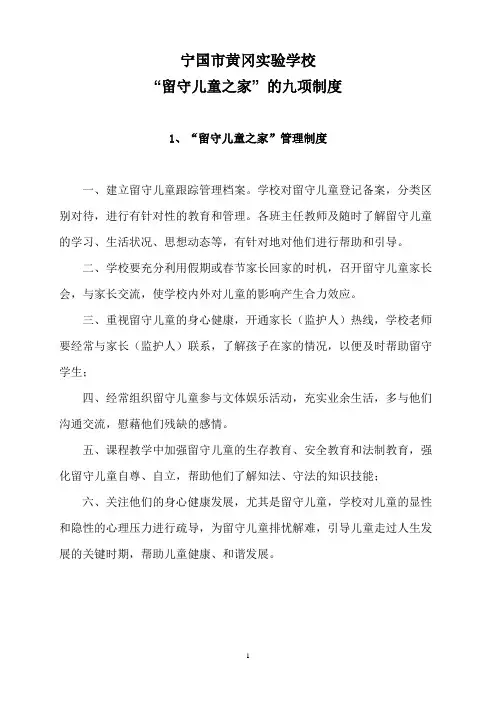 宁国市黄冈实验学校
“留守儿童之家”的九项制度

1、“留守儿童之家”管理制度

一、建立留守儿童跟踪管理档案。学校对留守儿童登记备案，分类区别对待，进行有针对性的教育和管理。各班主任教师及随时了解留守儿童的学习、生活状况、思想动态等，有针对地对他们进行帮助和引导。

二、学校要充分利用假期或春节家长回家的时机，召开留守儿童家长会，与家长交流，使学校内外对儿童的影响产生合力效应。

三、重视留守儿童的身心健康，开通家长（监护人）热线，学校老师要经常与家长（监护人）联系，了解孩子在家的情况，以便及时帮助留守学生；

四、经常组织留守儿童参与文体娱乐活动，充实业余生活，多与他们沟通交流，慰藉他们残缺的感情。

五、课程教学中加强留守儿童的生存教育、安全教育和法制教育，强化留守儿童自尊、自立，帮助他们了解知法、守法的知识技能；

六、关注他们的身心健康发展，尤其是留守儿童，学校对儿童的显性和隐性的心理压力进行疏导，为留守儿童排忧解难，引导儿童走过人生发展的关键时期，帮助儿童健康、和谐发展。

1